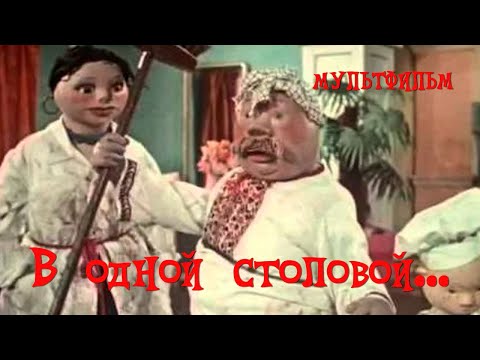 МУЛЬТФИЛЬМ

В одной столовой...